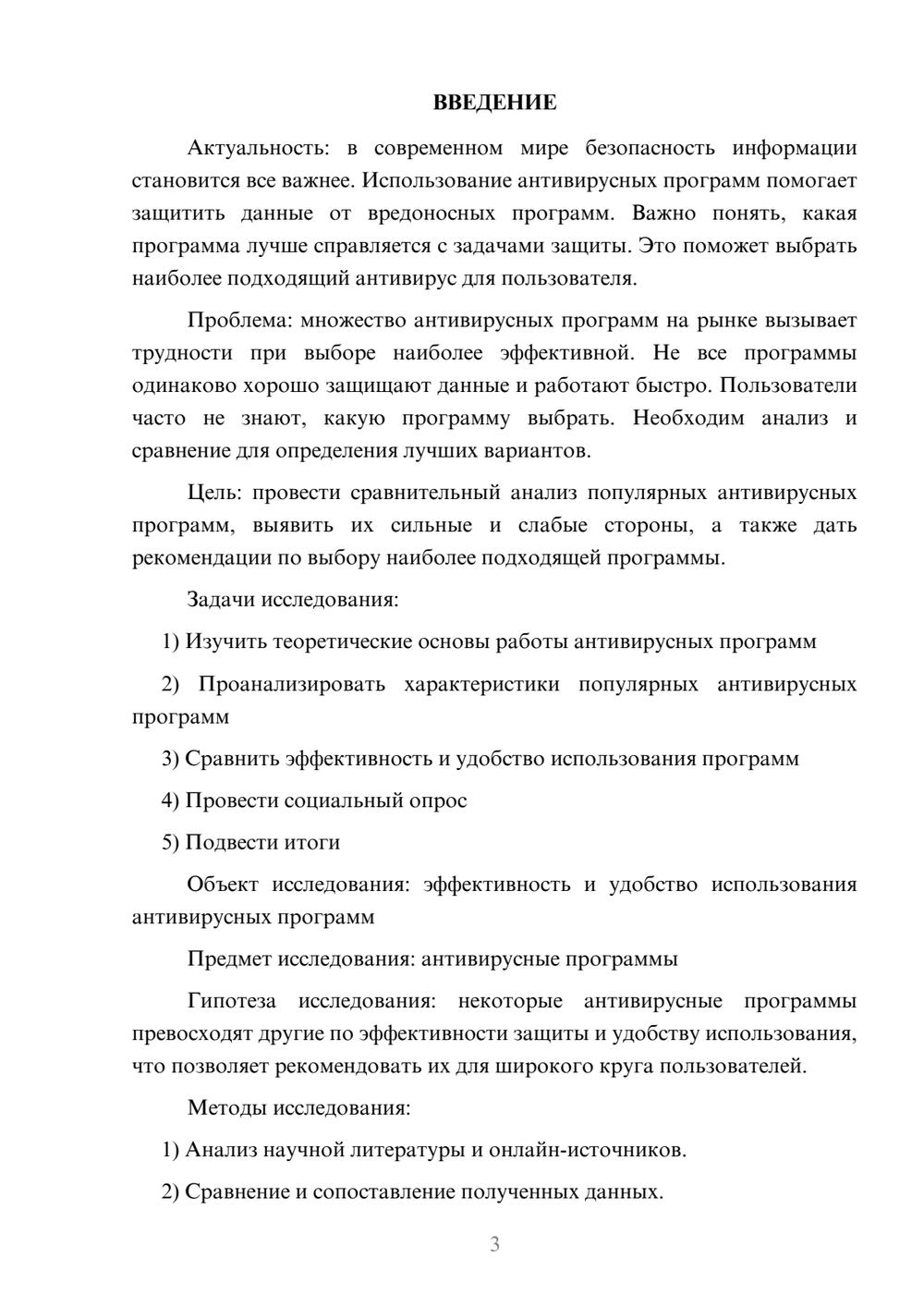 ВВЕДЕНИЕ

Актуальность: в современном мире безопасность информации становится все важнее. Использование антивирусных программ помогает защитить данные от вредоносных программ. Важно понять, какая программа лучше справляется с задачами защиты. Это поможет выбрать наиболее подходящий антивирус для пользователя.

Проблема: множество антивирусных программ на рынке вызывает трудности при выборе наиболее эффективной. Не все программы одинаково хорошо защищают данные и работают быстро. Пользователи часто не знают, какую программу выбрать. Необходим анализ и сравнение для определения лучших вариантов.

Цель: провести сравнительный анализ популярных антивирусных программ, выявить их сильные и слабые стороны, а также дать рекомендации по выбору наиболее подходящей программы.

Задачи исследования:

1) Изучить теоретические основы работы антивирусных программ

2) Проанализировать характеристики популярных антивирусных программ

3) Сравнить эффективность и удобство использования программ

4) Провести социальный опрос

5) Подвести итоги

Объект исследования: эффективность и удобство использования антивирусных программ

Предмет исследования: антивирусные программы

Гипотеза исследования: некоторые антивирусные программы превосходят другие по эффективности защиты и удобству использования, что позволяет рекомендовать их для широкого круга пользователей.

Методы исследования:

1) Анализ научной литературы и онлайн-источников.

2) Сравнение и сопоставление полученных данных.

3